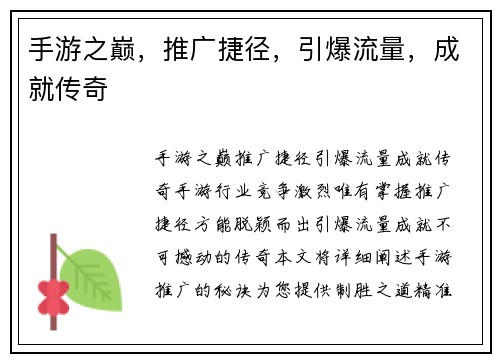 手游之巅，推广捷径，引爆流量，成就传奇

手游之巅推广捷径引爆流量成就传奇手游行业竞争激烈唯有掌握推广捷径方能脱颖而出引爆流量成就不可撼动的传奇本文将详细阐述手游推广的秘诀为您提供制胜之道精准